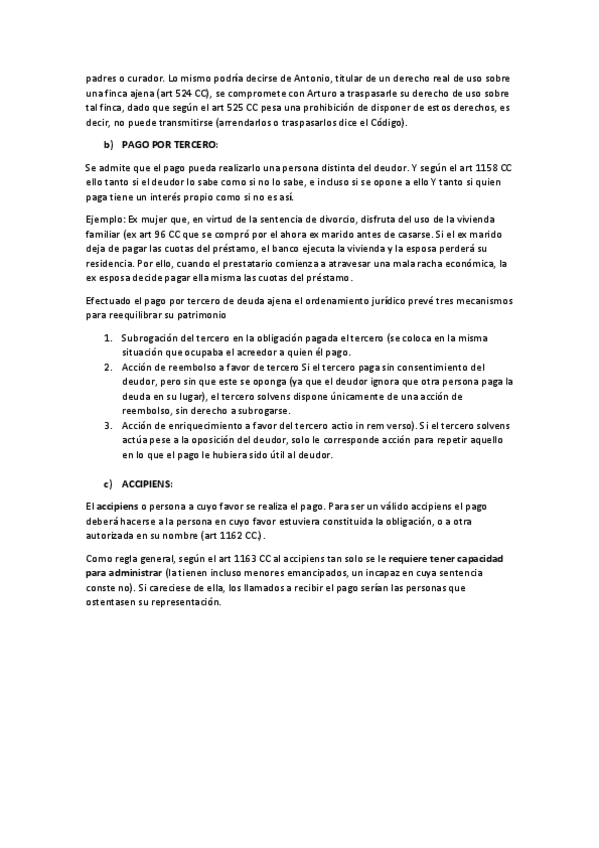 padres o curador. Lo mismo podría decirse de Antonio, titular de un derecho real de uso sobre una finca ajena (art 524 CC), se compromete con Arturo a traspasarle su derecho de uso sobre tal finca, dado que según el art 525 CC pesa una prohibición de disponer de estos derechos, es decir, no puede transmitirse (arrendarlos o traspasarlos dice el Código).

b) PAGO POR TERCERO:

Se admite que el pago pueda realizarlo una persona distinta del deudor. Y según el art 1158 CC ello tanto si el deudor lo sabe como si no lo sabe, e incluso si se opone a ello Y tanto si quien paga tiene un interés propio como si no es así.

Ejemplo: Ex mujer que, en virtud de la sentencia de divorcio, disfruta del uso de la vivienda familiar (ex art 96 CC que se compró por el ahora ex marido antes de casarse. Si el ex marido deja de pagar las cuotas del préstamo, el banco ejecuta la vivienda y la esposa perderá su residencia. Por ello, cuando el prestatario comienza a atravesar una mala racha económica, la ex esposa decide pagar ella misma las cuotas del préstamo.

Efectuado el pago por tercero de deuda ajena el ordenamiento jurídico prevé tres mecanismos para reequilibrar su patrimonio

1. Subrogación del tercero en la obligación pagada el tercero (se coloca en la misma situación que ocupaba el acreedor a quien él pago.
2. Acción de reembolso a favor de tercero Si el tercero paga sin consentimiento del deudor, pero sin que este se oponga (ya que el deudor ignora que otra persona paga la deuda en su lugar), el tercero solvens dispone únicamente de una acción de reembolso, sin derecho a subrogarse.
3. Acción de enriquecimiento a favor del tercero actio in rem verso). Si el tercero solvens actúa pese a la oposición del deudor, solo le corresponde acción para repetir aquello en lo que el pago le hubiera sido útil al deudor.

c) ACCIPIENS:

El accipiens o persona a cuyo favor se realiza el pago. Para ser un válido accipiens el pago deberá hacerse a la persona en cuyo favor estuviera constituida la obligación, o a otra autorizada en su nombre (art 1162 CC).

Como regla general, según el art 1163 CC al accipiens tan solo se le requiere tener capacidad para administrar (la tienen incluso menores emancipados, un incapaz en cuya sentencia conste no). Si careciese de ella, los llamados a recibir el pago serían las personas que ostentasen su representación.